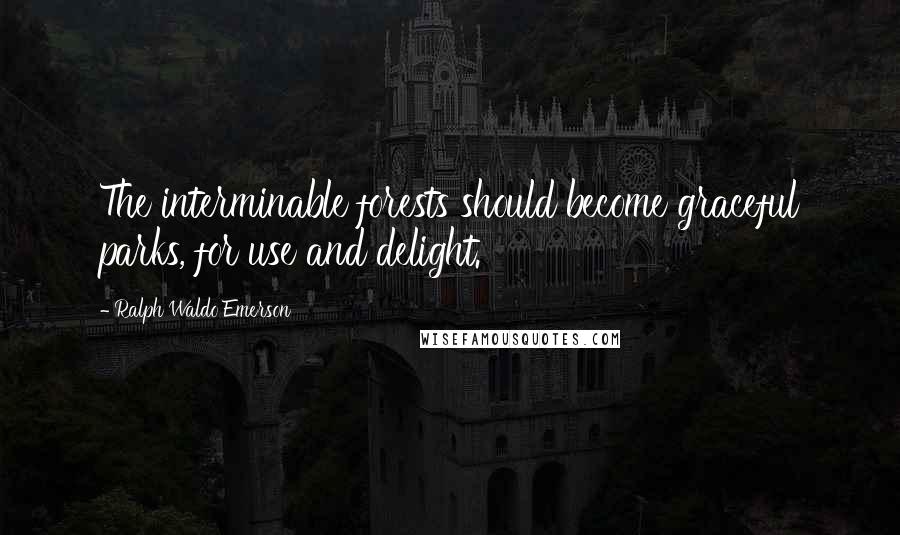 The interminable forests should become graceful parks, for use and delight.

- Ralph Waldo Emerson

WISEFAMOUSQUOTES.COM